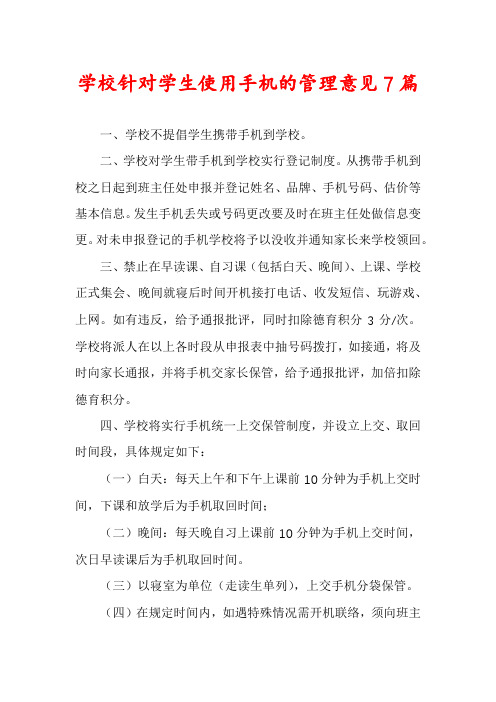 学校针对学生使用手机的管理意见7篇

一、学校不提倡学生携带手机到学校。

二、学校对学生带手机到学校实行登记制度。从携带手机到校之日起到班主任处申报并登记姓名、品牌、手机号码、估价等基本信息。发生手机丢失或号码更改要及时在班主任处做信息变更。对未申报登记的手机学校将予以没收并通知家长来学校领回。

三、禁止在早读课、自习课（包括白天、晚间）、上课、学校正式集会、晚间就寝后时间开机接打电话、收发短信、玩游戏、上网。如有违反，给予通报批评，同时扣除德育积分 3 分/次。学校将派人在以上各时段从申报表中抽号码拨打，如接通，将及时向家长通报，并将手机交家长保管，给予通报批评，加倍扣除德育积分。

四、学校将实行手机统一上交保管制度，并设立上交、取回时间段，具体规定如下：

（一）白天：每天上午和下午上课前 10 分钟为手机上交时间，下课和放学后为手机取回时间；

（二）晚间：每天晚自习上课前 10 分钟为手机上交时间，次日早读课后为手机取回时间。

（三）以寝室为单位（走读生单列），上交手机分袋保管。

（四）在规定时间内，如遇特殊情况需开机联络，须向班主